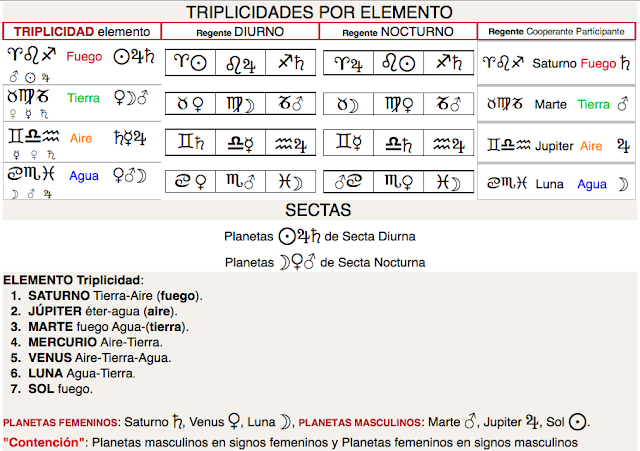 TRIPLICIDADES POR ELEMENTO

| TRIPLICIDAD elemento | Regente DIURNO | Regente NOCTURNO | Regente Cooperante Participante |
|---|---|---|---|
| ♈♌♐ Fuego ☉♃♄ ♂ ☉ ♃ | ♈☉ ♌♃ ♐♄ | ♈♃ ♌☉ ♐♄ | ♈♌♐ Saturno Fuego ♄ |
| ♉♍♑ Tierra ♀☽♂ ♀ ☿ ♄ | ♉♀ ♍☽ ♑♂ | ♉☽ ♍♀ ♑♂ | ♉♍♑ Marte Tierra ♂ |
| ♊♎♒ Aire ♄☿♃ ☿ ♀ ♄ | ♊♄ ♎☿ ♒♃ | ♊☿ ♎♄ ♒♃ | ♊♎♒ Jupiter Aire ♃ |
| ♋♏♓ Agua ♀♂☽ ☽ ♂ ♃ | ♋♀ ♏♂ ♓☽ | ♂♋ ♏♀ ♓☽ | ♋♏♓ Luna Agua ☽ |

SECTAS

Planetas ☉♃♄ de Secta Diurna

Planetas ☽♀♂ de Secta Nocturna

ELEMENTO Triplicidad:
1. SATURNO Tierra-Aire (fuego).
2. JÚPITER éter-agua (aire).
3. MARTE fuego Agua-(tierra).
4. MERCURIO Aire-Tierra.
5. VENUS Aire-Tierra-Agua.
6. LUNA Agua-Tierra.
7. SOL fuego.

PLANETAS FEMENINOS: Saturno ♄, Venus ♀, Luna ☽, PLANETAS MASCULINOS: Marte ♂, Jupiter ♃, Sol ☉.
"Contención": Planetas masculinos en signos femeninos y Planetas femeninos en signos masculinos